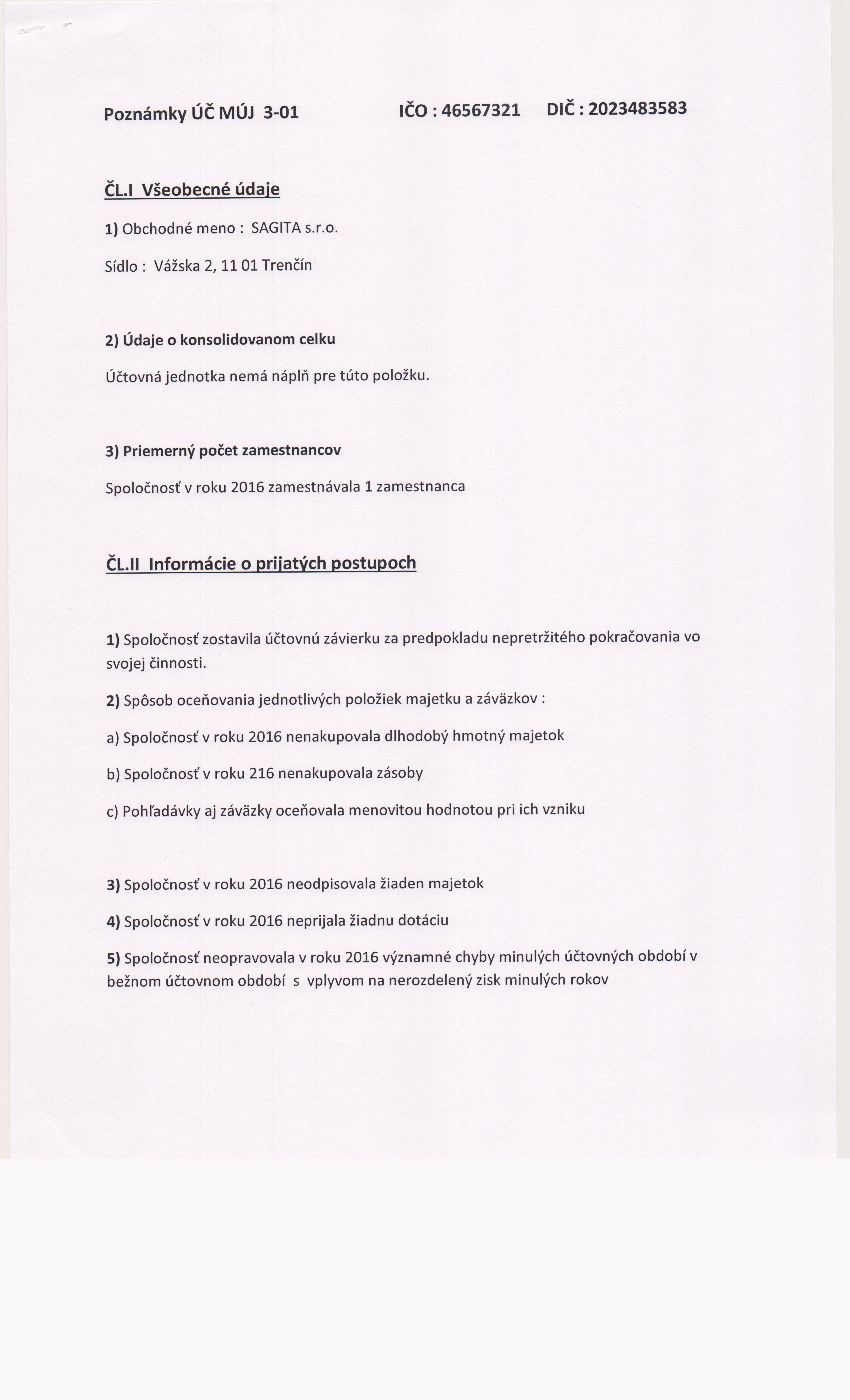 Poznámky ÚČ MÚJ 3-01 IČO : 46567321 DIČ : 2023483583

ČL.I Všeobecné údaje

1) Obchodné meno : SAGITA s.r.o.

Sídlo : Vážska 2, 11 01 Trenčín

2) Údaje o konsolidovanom celku

Účtovná jednotka nemá náplň pre túto položku.

3) Priemerný počet zamestnancov

Spoločnosť v roku 2016 zamestnávala 1 zamestnanca

ČL.II Informácie o prijatých postupoch

1) Spoločnosť zostavila účtovnú závierku za predpokladu nepretržitého pokračovania vo svojej činnosti.

2) Spôsob oceňovania jednotlivých položiek majetku a záväzkov :

a) Spoločnosť v roku 2016 nenakupovala dlhodobý hmotný majetok

b) Spoločnosť v roku 216 nenakupovala zásoby

c) Pohľadávky aj záväzky oceňovala menovitou hodnotou pri ich vzniku

3) Spoločnosť v roku 2016 neodpisovala žiaden majetok

4) Spoločnosť v roku 2016 neprijala žiadnu dotáciu

5) Spoločnosť neopravovala v roku 2016 významné chyby minulých účtovných období v bežnom účtovnom období s vplyvom na nerozdelený zisk minulých rokov